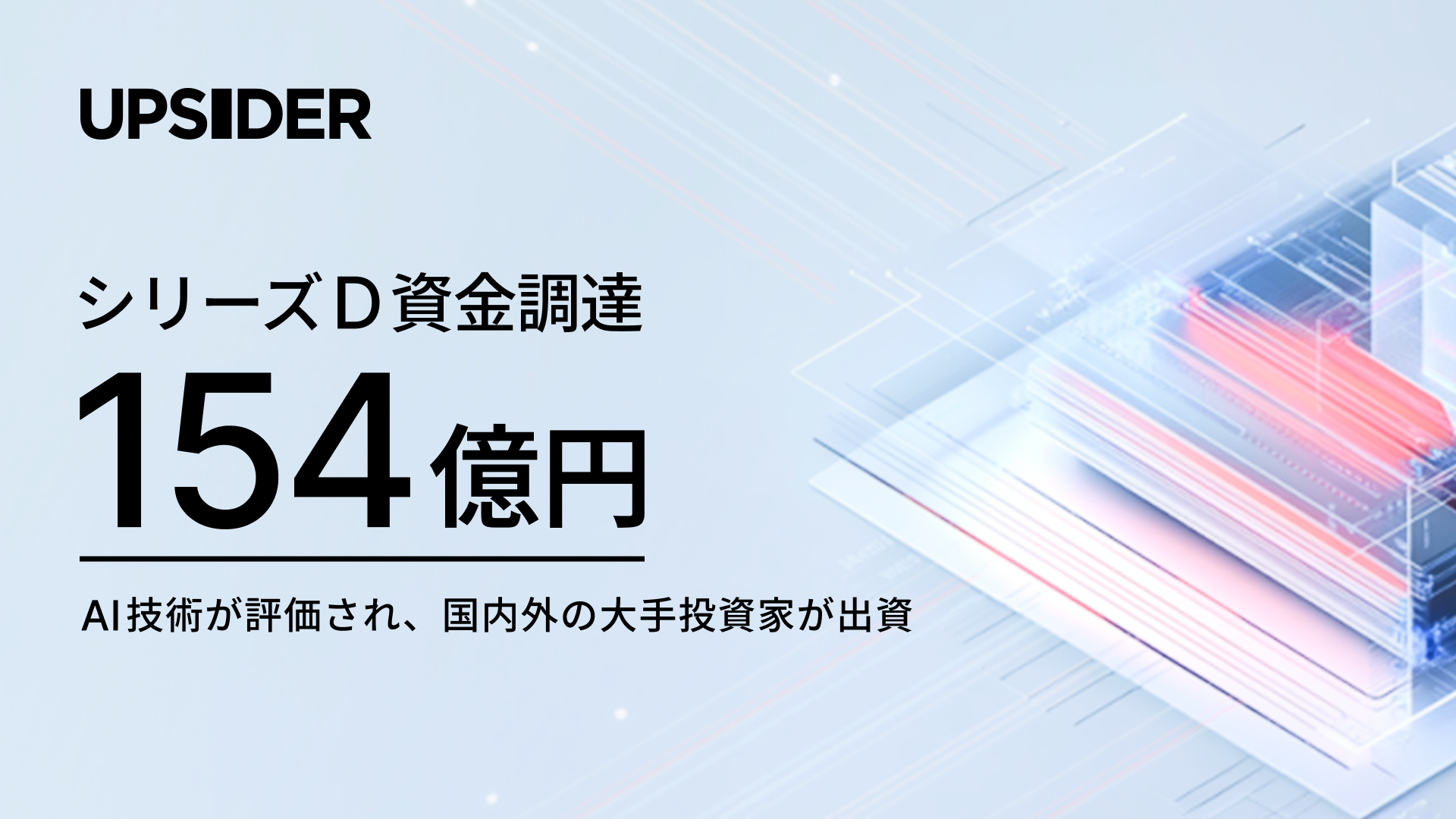 UPSIDER

シリーズD資金調達

154億円

AI技術が評価され、国内外の大手投資家が出資